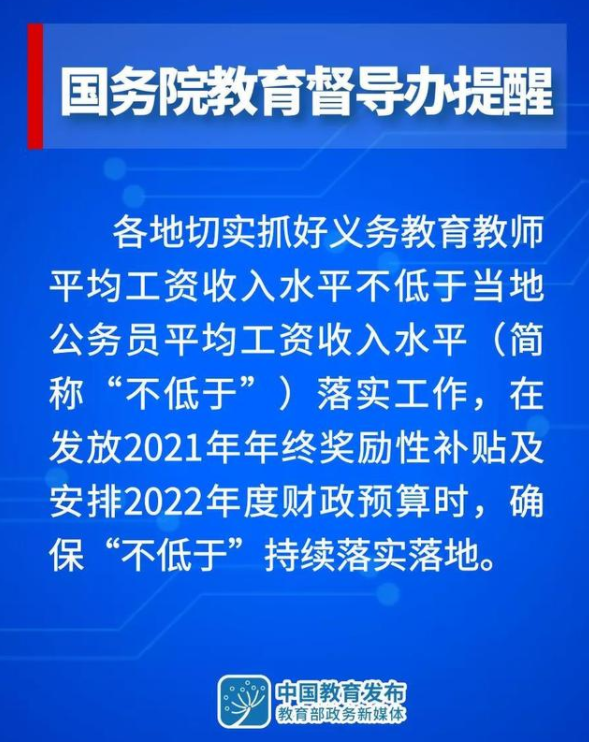 国务院教育督导办提醒

各地切实抓好义务教育教师平均工资收入水平不低于当地公务员平均工资收入水平（简称“不低于”）落实工作，在发放2021年年终奖励性补贴及安排2022年度财政预算时，确保“不低于”持续落实落地。

中国教育发布
教育部政务新媒体